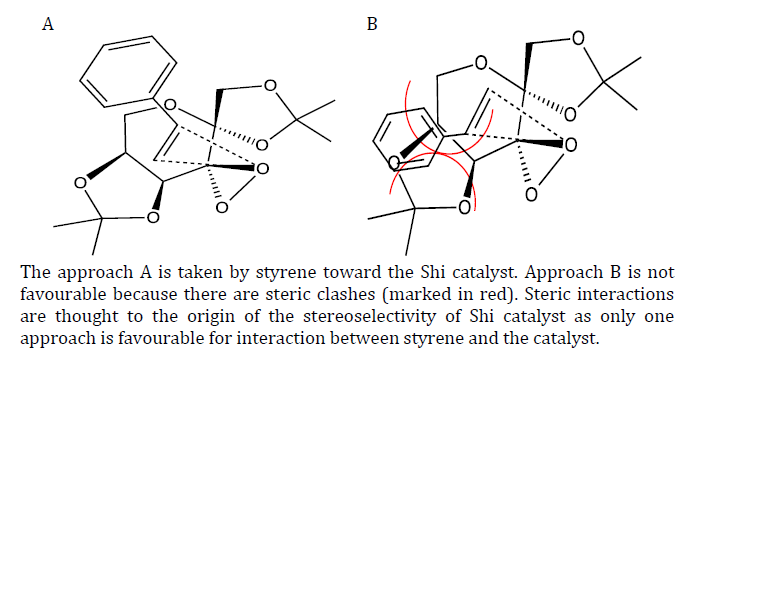 A

B

O
O
O
O
O
O

O
O
O
O
O
O

The approach A is taken by styrene toward the Shi catalyst. Approach B is not favourable because there are steric clashes (marked in red). Steric interactions are thought to the origin of the stereoselectivity of Shi catalyst as only one approach is favourable for interaction between styrene and the catalyst.